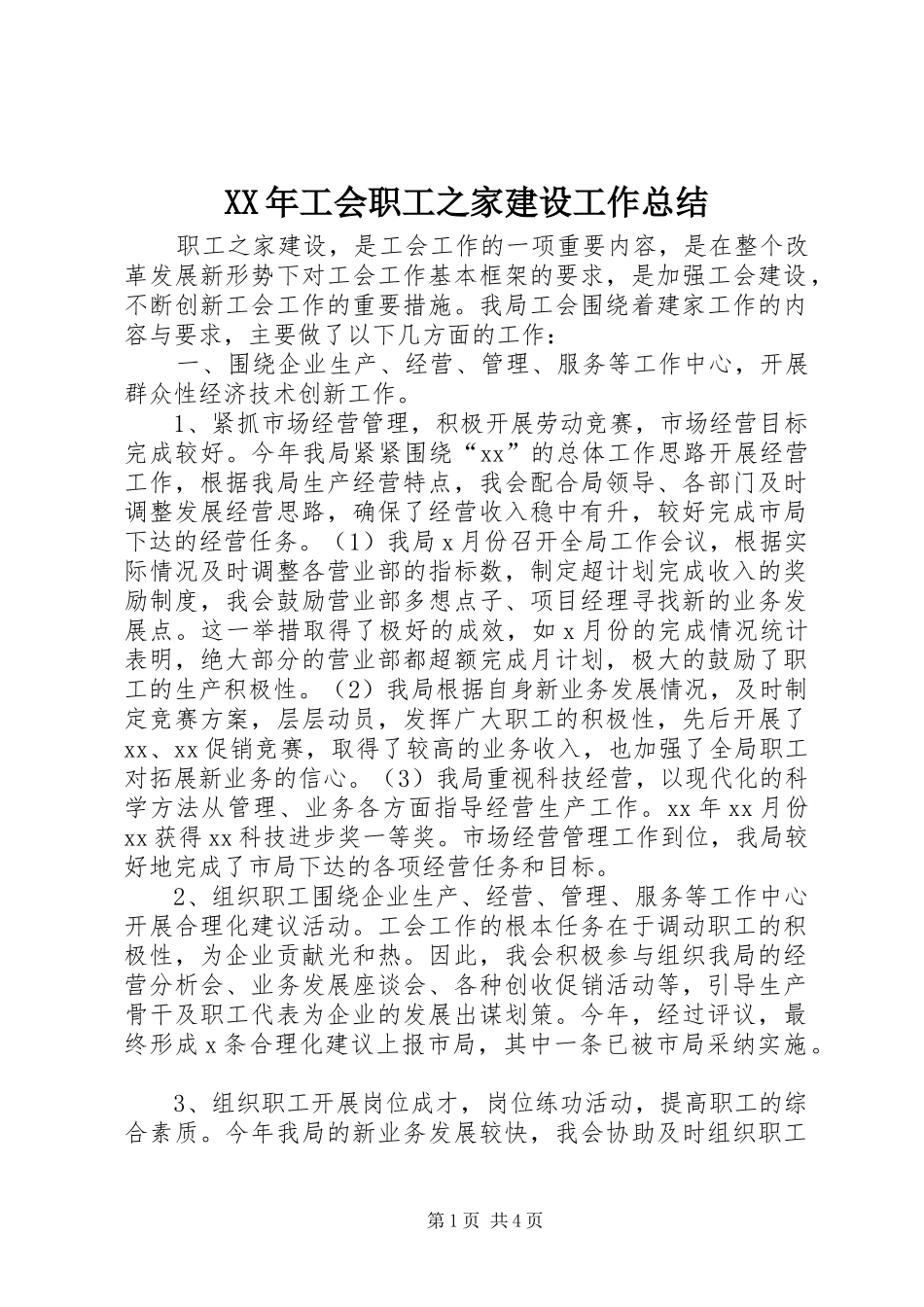 XX年工会职工之家建设工作总结

职工之家建设，是工会工作的一项重要内容，是在整个改革发展新形势下对工会工作基本框架的要求，是加强工会建设，不断创新工会工作的重要措施。我局工会围绕着建家工作的内容与要求，主要做了以下几方面的工作：

一、围绕企业生产、经营、管理、服务等工作中心，开展群众性经济技术创新工作。

1、紧抓市场经营管理，积极开展劳动竞赛，市场经营目标完成较好。今年我局紧紧围绕“xx”的总体工作思路开展经营工作，根据我局生产经营特点，我会配合局领导、各部门及时调整发展经营思路，确保了经营收入稳中有升，较好完成市局下达的经营任务。（1）我局x月份召开全局工作会议，根据实际情况及时调整各营业部的指标数，制定超计划完成收入的奖励制度，我会鼓励营业部多想点子、项目经理寻找新的业务发展点。这一举措取得了极好的成效，如x月份的完成情况统计表明，绝大部分的营业部都超额完成月计划，极大的鼓励了职工的生产积极性。（2）我局根据自身新业务发展情况，及时制定竞赛方案，层层动员，发挥广大职工的积极性，先后开展了xx、xx促销竞赛，取得了较高的业务收入，也加强了全局职工对拓展新业务的信心。（3）我局重视科技经营，以现代化的科学方法从管理、业务各方面指导经营生产工作。xx年xx月份xx获得xx科技进步奖一等奖。市场经营管理工作到位，我局较好地完成了市局下达的各项经营任务和目标。

2、组织职工围绕企业生产、经营、管理、服务等工作中心开展合理化建议活动。工会工作的根本任务在于调动职工的积极性，为企业贡献光和热。因此，我会积极参与组织我局的经营分析会、业务发展座谈会、各种创收促销活动等，引导生产骨干及职工代表为企业的发展出谋划策。今年，经过评议，最终形成x条合理化建议上报市局，其中一条已被市局采纳实施。

3、组织职工开展岗位成才，岗位练功活动，提高职工的综合素质。今年我局的新业务发展较快，我会协助及时组织职工

第1页 共4页